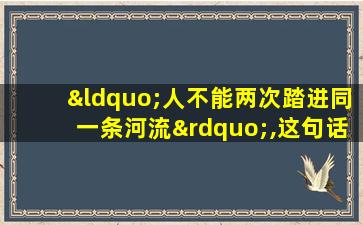 &ldquo;人不能两次踏进同一条河流&rdquo;,这句话